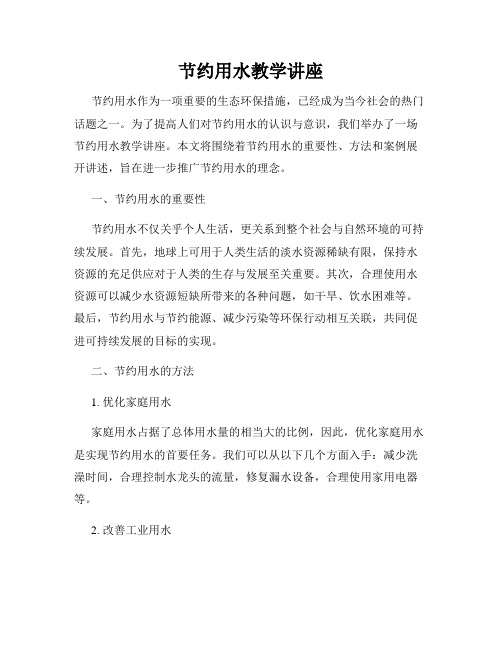 节约用水教学讲座

节约用水作为一项重要的生态环保措施，已经成为当今社会的热门话题之一。为了提高人们对节约用水的认识与意识，我们举办了一场节约用水教学讲座。本文将围绕着节约用水的重要性、方法和案例展开讲述，旨在进一步推广节约用水的理念。

一、节约用水的重要性

节约用水不仅关乎个人生活，更关系到整个社会与自然环境的可持续发展。首先，地球上可用于人类生活的淡水资源稀缺有限，保持水资源的充足供应对于人类的生存与发展至关重要。其次，合理使用水资源可以减少水资源短缺所带来的各种问题，如干旱、饮水困难等。最后，节约用水与节约能源、减少污染等环保行动相互关联，共同促进可持续发展的目标的实现。

二、节约用水的方法

1. 优化家庭用水

家庭用水占据了总体用水量的相当大的比例，因此，优化家庭用水是实现节约用水的首要任务。我们可以从以下几个方面入手：减少洗澡时间，合理控制水龙头的流量，修复漏水设备，合理使用家用电器等。

2. 改善工业用水